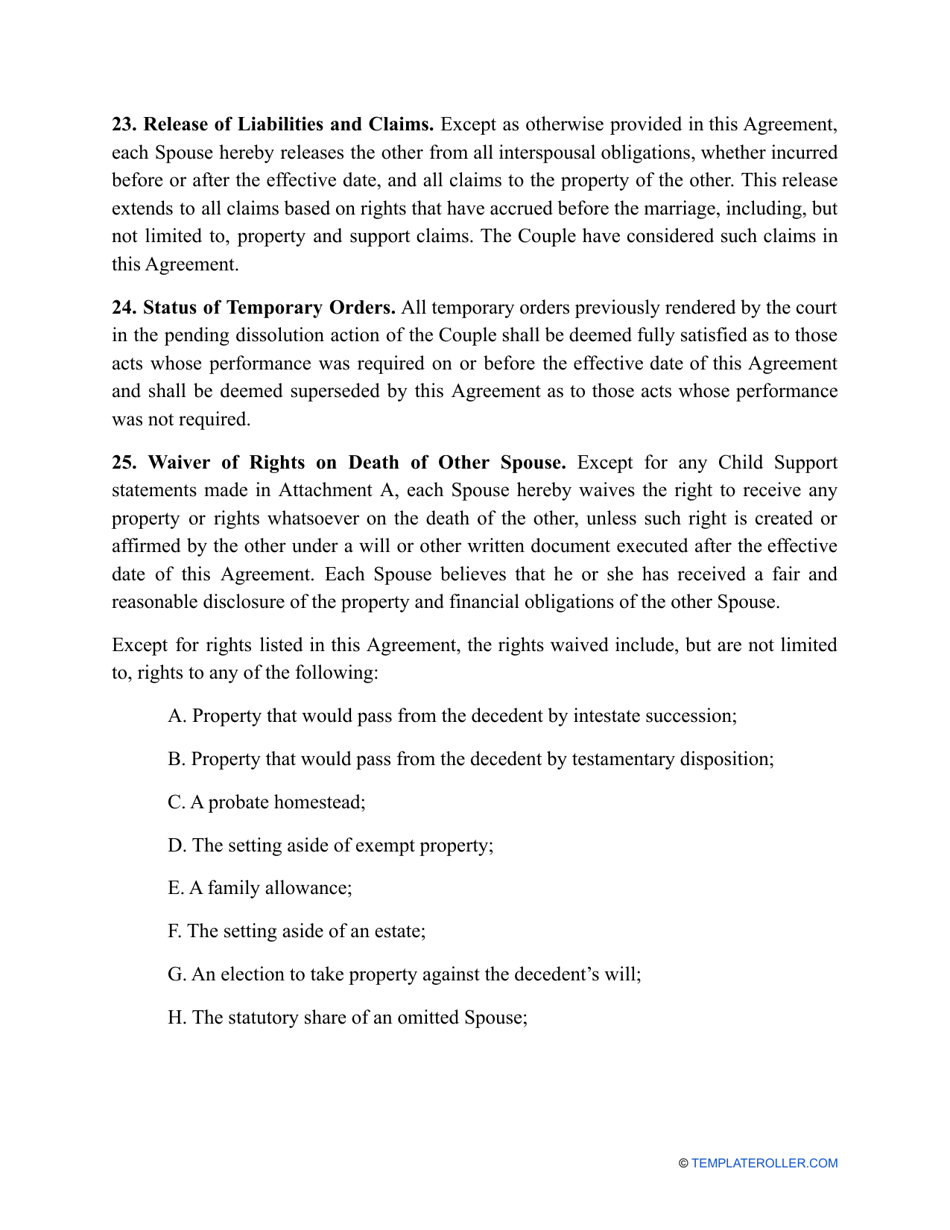 23. Release of Liabilities and Claims. Except as otherwise provided in this Agreement, each Spouse hereby releases the other from all interspousal obligations, whether incurred before or after the effective date, and all claims to the property of the other. This release extends to all claims based on rights that have accrued before the marriage, including, but not limited to, property and support claims. The Couple have considered such claims in this Agreement.

24. Status of Temporary Orders. All temporary orders previously rendered by the court in the pending dissolution action of the Couple shall be deemed fully satisfied as to those acts whose performance was required on or before the effective date of this Agreement and shall be deemed superseded by this Agreement as to those acts whose performance was not required.

25. Waiver of Rights on Death of Other Spouse. Except for any Child Support statements made in Attachment A, each Spouse hereby waives the right to receive any property or rights whatsoever on the death of the other, unless such right is created or affirmed by the other under a will or other written document executed after the effective date of this Agreement. Each Spouse believes that he or she has received a fair and reasonable disclosure of the property and financial obligations of the other Spouse.

Except for rights listed in this Agreement, the rights waived include, but are not limited to, rights to any of the following:

A. Property that would pass from the decedent by intestate succession;

B. Property that would pass from the decedent by testamentary disposition;

C. A probate homestead;

D. The setting aside of exempt property;

E. A family allowance;

F. The setting aside of an estate;

G. An election to take property against the decedent's will;

H. The statutory share of an omitted Spouse;

© TEMPLATEROLLER.COM